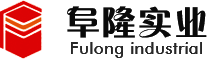 阜隆实业
Fulong industrial